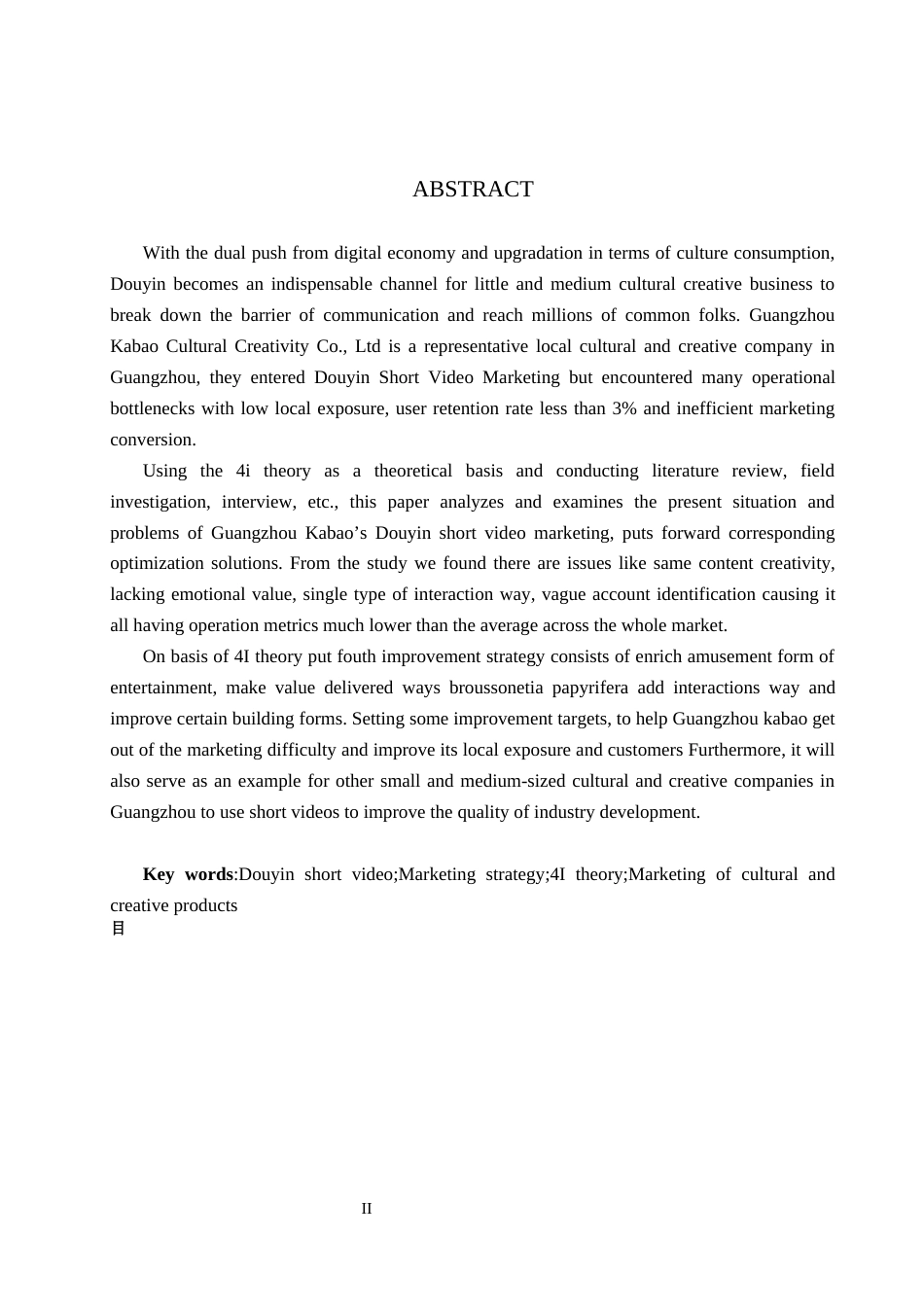 ABSTRACT

With the dual push from digital economy and upgradation in terms of culture consumption, Douyin becomes an indispensable channel for little and medium cultural creative business to break down the barrier of communication and reach millions of common folks. Guangzhou Kabao Cultural Creativity Co., Ltd is a representative local cultural and creative company in Guangzhou, they entered Douyin Short Video Marketing but encountered many operational bottlenecks with low local exposure, user retention rate less than 3% and inefficient marketing conversion.

Using the 4i theory as a theoretical basis and conducting literature review, field investigation, interview, etc., this paper analyzes and examines the present situation and problems of Guangzhou Kabao’s Douyin short video marketing, puts forward corresponding optimization solutions. From the study we found there are issues like same content creativity, lacking emotional value, single type of interaction way, vague account identification causing it all having operation metrics much lower than the average across the whole market.

On basis of 4I theory put fouth improvement strategy consists of enrich amusement form of entertainment, make value delivered ways broussonetia papyrifera add interactions way and improve certain building forms. Setting some improvement targets, to help Guangzhou kabao get out of the marketing difficulty and improve its local exposure and customers Furthermore, it will also serve as an example for other small and medium-sized cultural and creative companies in Guangzhou to use short videos to improve the quality of industry development.

**Key words**:Douyin short video;Marketing strategy;4I theory;Marketing of cultural and creative products
目

II